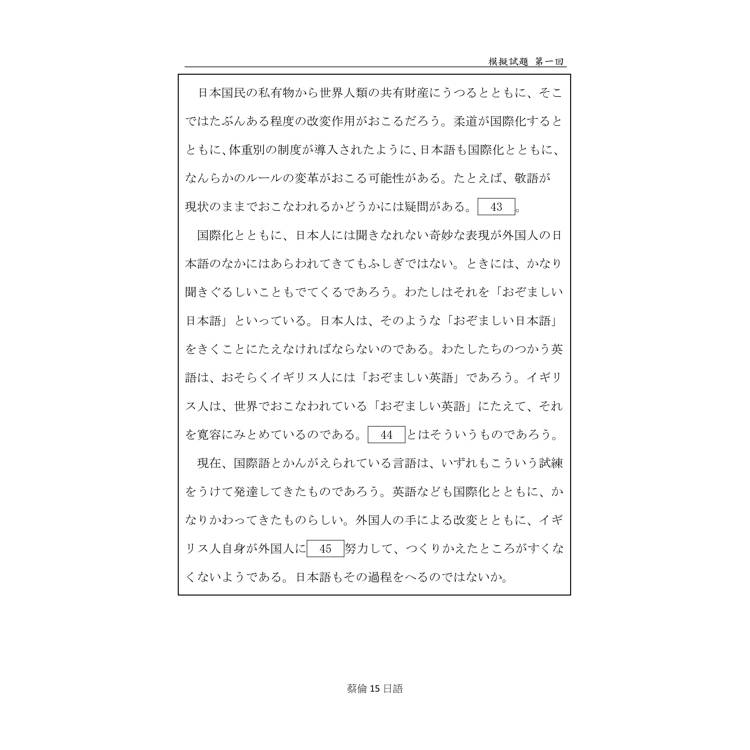 模擬試題 第一回

日本国民の私有物から世界人類の共有財産にうつるとともに、そこではたぶんある程度の改変作用がおこるだろう。柔道が国際化するとともに、体重別の制度が導入されたように、日本語も国際化とともに、なんらかのルールの変革がおこる可能性がある。たとえば、敬語が現状のままでおこなわれるかどうかには疑問がある。 43 。

国際化とともに、日本人には聞きなれない奇妙な表現が外国人の日本語のなかにはあらわれてきてもふしぎではない。ときには、かなり聞きぐるしいこともでてくるであろう。わたしはそれを「おぞましい日本語」といっている。日本人は、そのような「おぞましい日本語」をきくことにたえなければならないのである。わたしたちのつかう英語は、おそらくイギリス人には「おぞましい英語」であろう。イギリス人は、世界でおこなわれている「おぞましい英語」にたえて、それを寛容にみとめているのである。 44 とはそういうものであろう。

現在、国際語とかんがえられている言語は、いずれもこういう試練をうけて発達してきたものであろう。英語なども国際化とともに、かなりかわってきたものらしい。外国人の手による改変とともに、イギリス人自身が外国人に 45 努力して、つくりかえたところがすくなくないようである。日本語もその過程をへるのではないか。

蔡倫 15 日語